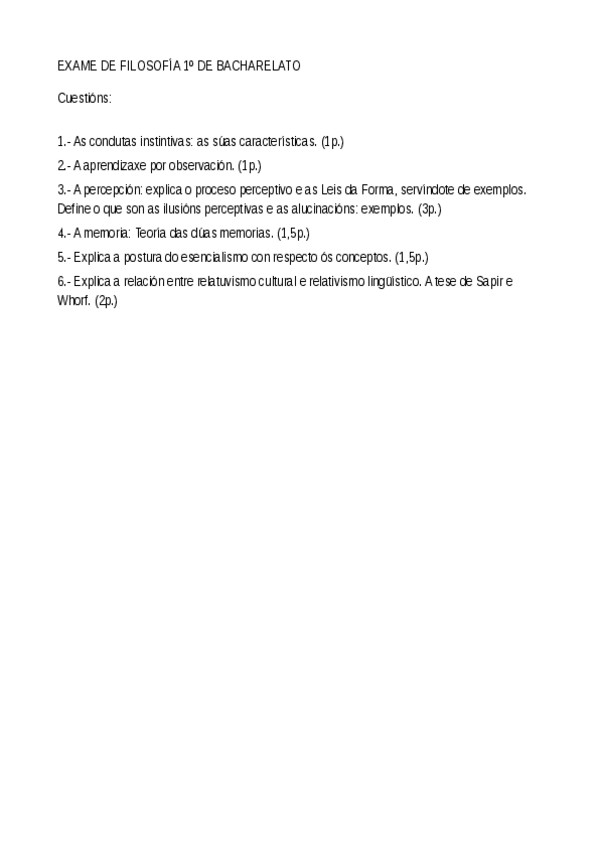 EXAME DE FILOSOFÍA 1º DE BACHARELATO

Cuestións:

1.- As condutas instintivas: as súas características. (1p.)

2.- A aprendizaxe por observación. (1p.)

3.- A percepción: explica o proceso perceptivo e as Leis da Forma, servíndote de exemplos. Define o que son as ilusións perceptivas e as alucinacións: exemplos. (3p.)

4.- A memoria: Teoría das dúas memorias. (1,5p.)

5.- Explica a postura do esencialismo con respecto ós conceptos. (1,5p.)

6.- Explica a relación entre relatuvismo cultural e relativismo lingüístico. A tese de Sapir e Whorf. (2p.)